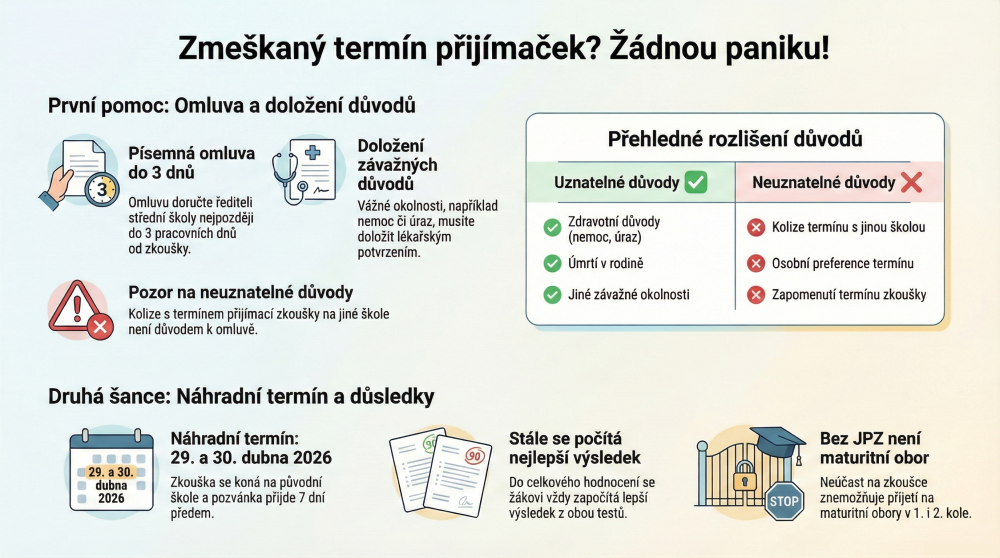 Zmeškaný termín přijímaček? Žádnou paniku!

První pomoc: Omluva a doložení důvodů

3

Písemná omluva do 3 dnů

Omluvu doručte řediteli střední školy nejpozději do 3 pracovních dnů od zkoušky.

Doložení závažných důvodů

Vážné okolnosti, například nemoc či úraz, musíte doložit lékařským potvrzením.

Pozor na neuznatelné důvody

Kolize s termínem přijímací zkoušky na jiné škole není důvodem k omluvě.

Přehledné rozlišení důvodů

| Uznatelné důvody | Neuznatelné důvody |
|---|---|
| Zdravotní důvody (nemoc, úraz) | Kolize termínu s jinou školou |
| Úmrtí v rodině | Osobní preference termínu |
| Jiné závažné okolnosti | Zapomenutí termínu zkoušky |

Druhá šance: Náhradní termín a důsledky

29. a 30. dubna 2026

Náhradní termín: 29. a 30. dubna 2026

Zkouška se koná na původní škole a pozvánka přijde 7 dní předem.

90

90

Stále se počítá nejlepší výsledek

Do celkového hodnocení se žákovi vždy započítá lepší výsledek z obou testů.

STOP

Bez JPZ není maturitní obor

Neúčast na zkoušce znemožňuje přijetí na maturitní obory v 1. i 2. kole.